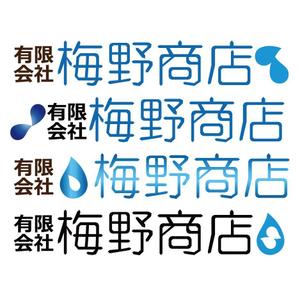 有限会社 梅野商店

有限会社 梅野商店

有限会社 梅野商店

有限会社 梅野商店